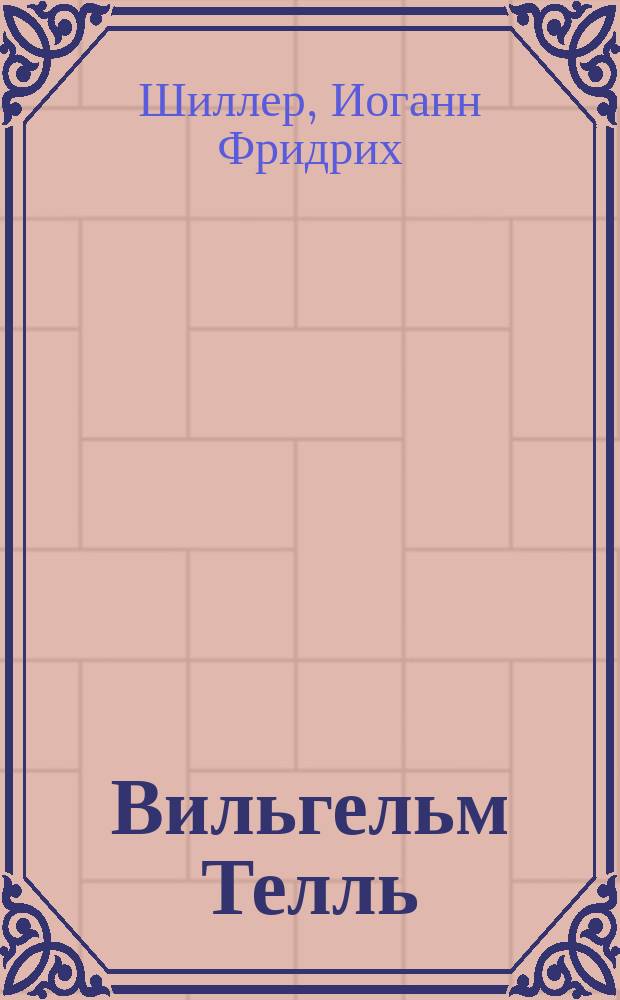 Шиллер, Иоганн Фридрих

Вильгельм Телль